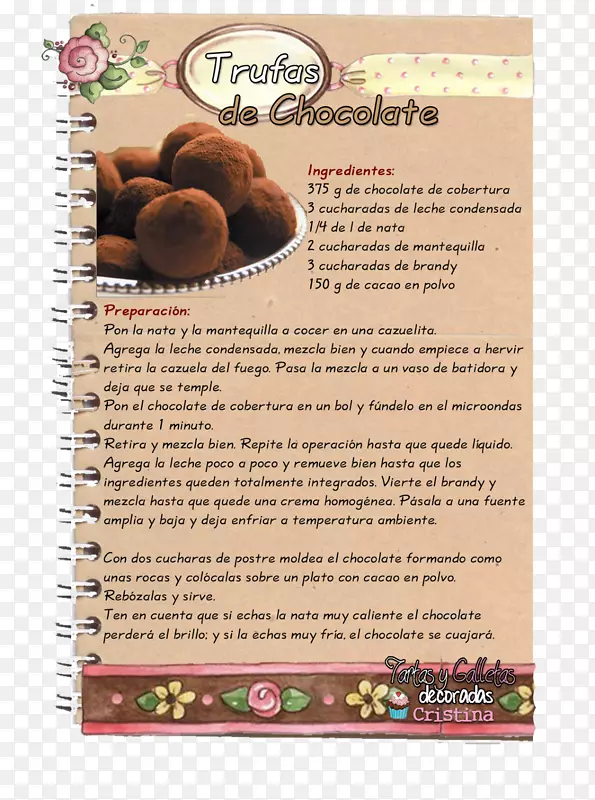 Trufas de Chocolate

Ingredientes:
375 g de chocolate de cobertura
3 cucharadas de leche condensada
1/4 de l de nata
2 cucharadas de mantequilla
3 cucharadas de brandy
150 g de cacao en polvo

Preparación:
Pon la nata y la mantequilla a cocer en una cazuelita.
Agrega la leche condensada, mezcla bien y cuando empiece a hervir retira la cazuela del fuego. Pasa la mezcla a un vaso de batidora y deja que se temple.
Pon el chocolate de cobertura en un bol y fúndelo en el microondas durante 1 minuto.
Retira y mezcla bien. Repite la operación hasta que quede líquido.
Agrega la leche poco a poco y remueve bien hasta que los ingredientes queden totalmente integrados. Vierte el brandy y mezcla hasta que quede una crema homogénea. Pásala a una fuente amplia y baja y deja enfriar a temperatura ambiente.

Con dos cucharas de postre moldea el chocolate formando como unas rocas y colócalas sobre un plato con cacao en polvo.
Rebózalas y sirve.
Ten en cuenta que si echas la nata muy caliente el chocolate perderá el brillo; y si la echas muy fría, el chocolate se cuajará.

Tartas y Galletas decoradas Cristina